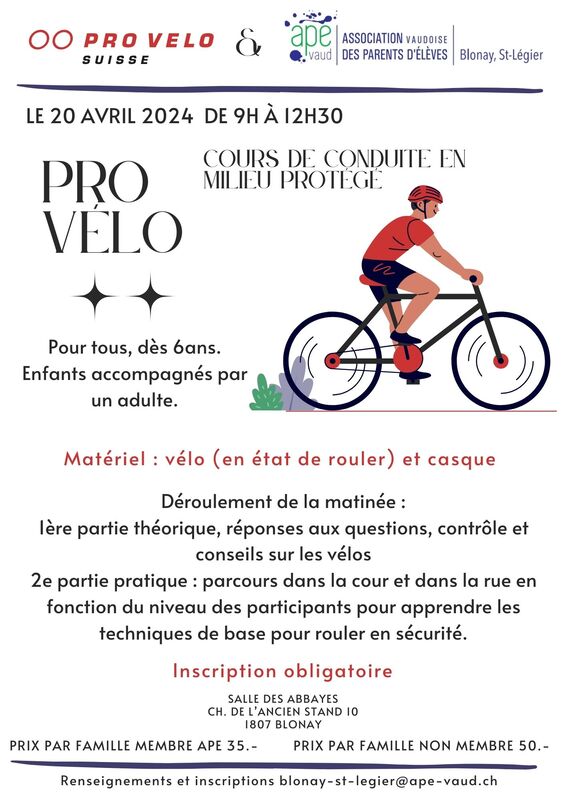 PRO VELO
SUISSE

&

apé
vaud

ASSOCIATION VAUDOISE
DES PARENTS D'ÉLÈVES

Blonay, St-Légier

LE 20 AVRIL 2024 DE 9H À 12H30

PRO
VÉLO

COURS DE CONDUITE EN MILIEU PROTÉGÉ

Pour tous, dès 6ans. Enfants accompagnés par un adulte.

Matériel : vélo (en état de rouler) et casque

Déroulement de la matinée :
1ère partie théorique, réponses aux questions, contrôle et conseils sur les vélos
2e partie pratique : parcours dans la cour et dans la rue en fonction du niveau des participants pour apprendre les techniques de base pour rouler en sécurité.

Inscription obligatoire

SALLE DES ABBAYES
CH. DE L'ANCIEN STAND 10
1807 BLONAY

PRIX PAR FAMILLE MEMBRE APE 35.-

PRIX PAR FAMILLE NON MEMBRE 50.-

Renseignements et inscriptions blonay-st-legier@ape-vaud.ch